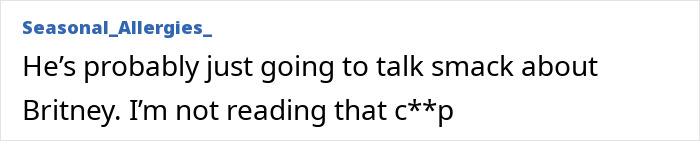 Seasonal_Allergies_

He’s probably just going to talk smack about Britney. I’m not reading that c**p